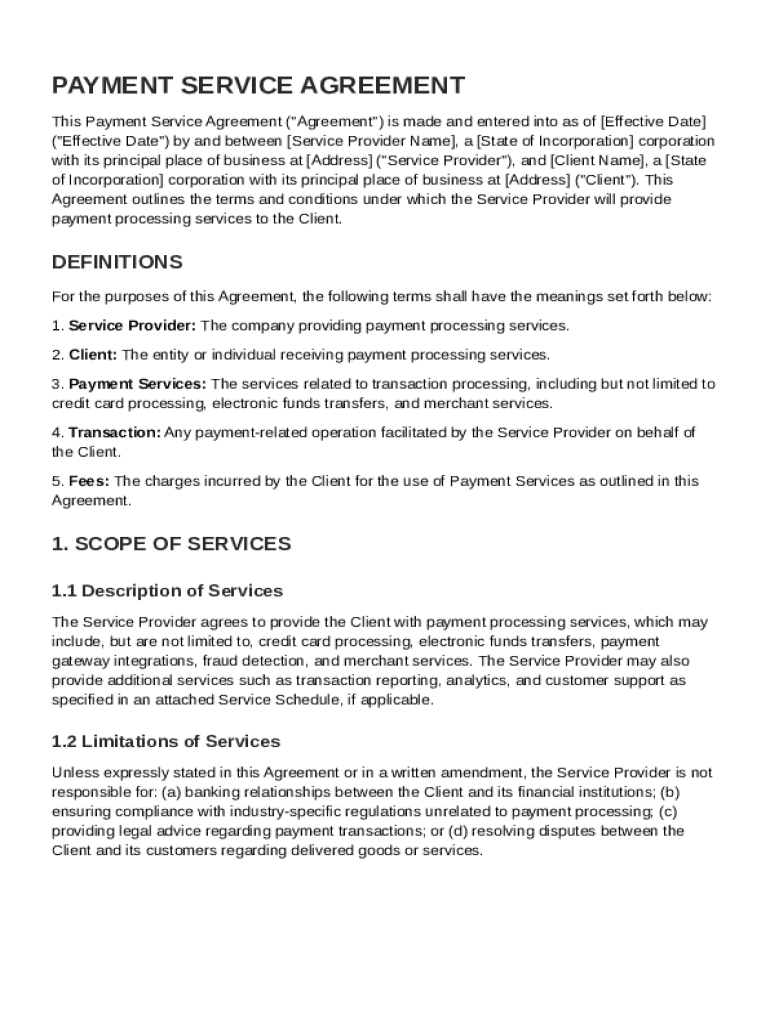 PAYMENT SERVICE AGREEMENT

This Payment Service Agreement ("Agreement") is made and entered into as of [Effective Date] ("Effective Date") by and between [Service Provider Name], a [State of Incorporation] corporation with its principal place of business at [Address] ("Service Provider"), and [Client Name], a [State of Incorporation] corporation with its principal place of business at [Address] ("Client"). This Agreement outlines the terms and conditions under which the Service Provider will provide payment processing services to the Client.

DEFINITIONS

For the purposes of this Agreement, the following terms shall have the meanings set forth below:

1. Service Provider: The company providing payment processing services.

2. Client: The entity or individual receiving payment processing services.

3. Payment Services: The services related to transaction processing, including but not limited to credit card processing, electronic funds transfers, and merchant services.

4. Transaction: Any payment-related operation facilitated by the Service Provider on behalf of the Client.

5. Fees: The charges incurred by the Client for the use of Payment Services as outlined in this Agreement.

1. SCOPE OF SERVICES

1.1 Description of Services

The Service Provider agrees to provide the Client with payment processing services, which may include, but are not limited to, credit card processing, electronic funds transfers, payment gateway integrations, fraud detection, and merchant services. The Service Provider may also provide additional services such as transaction reporting, analytics, and customer support as specified in an attached Service Schedule, if applicable.

1.2 Limitations of Services

Unless expressly stated in this Agreement or in a written amendment, the Service Provider is not responsible for: (a) banking relationships between the Client and its financial institutions; (b) ensuring compliance with industry-specific regulations unrelated to payment processing; (c) providing legal advice regarding payment transactions; or (d) resolving disputes between the Client and its customers regarding delivered goods or services.